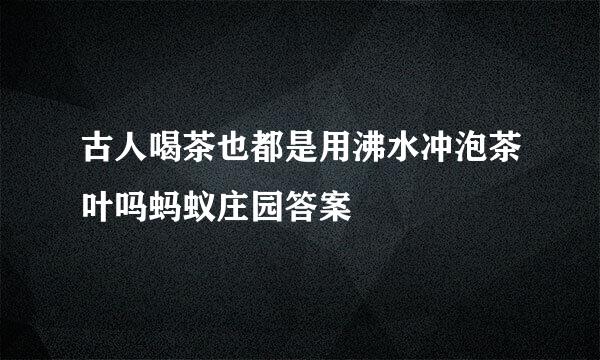 古人喝茶也都是用沸水冲泡茶叶吗蚂蚁庄园答案